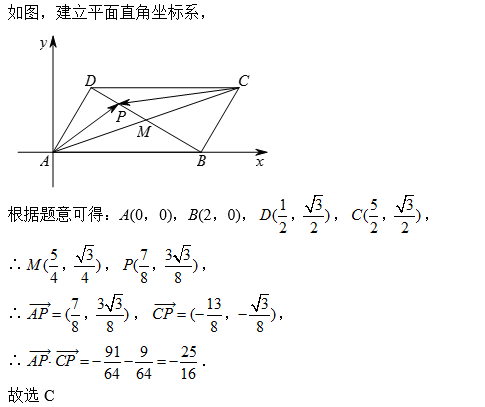 如图，建立平面直角坐标系，

y
D
C
P
M
A
B
x

根据题意可得：$A(0，0)$，$B(2，0)$，$D(\frac{1}{2}，\frac{\sqrt{3}}{2})$，$C(\frac{5}{2}，\frac{\sqrt{3}}{2})$，

$\therefore M(\frac{5}{4}，\frac{\sqrt{3}}{4})$，$P(\frac{7}{8}，\frac{3\sqrt{3}}{8})$，

$\therefore \overrightarrow{AP}=(\frac{7}{8}，\frac{3\sqrt{3}}{8})$，$\overrightarrow{CP}=(-\frac{13}{8}，-\frac{\sqrt{3}}{8})$，

$\therefore \overrightarrow{AP}\cdot\overrightarrow{CP}=-\frac{91}{64}-\frac{9}{64}=-\frac{25}{16}$．

故选 C